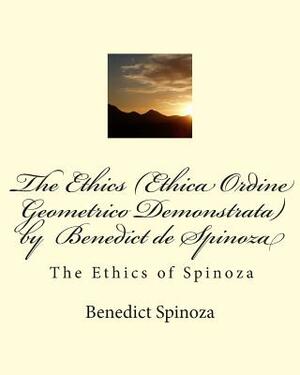 The Ethics (Ethica Ordine Geometrico Demonstrata) by Benedict de Spinoza

The Ethics of Spinoza

Benedict Spinoza